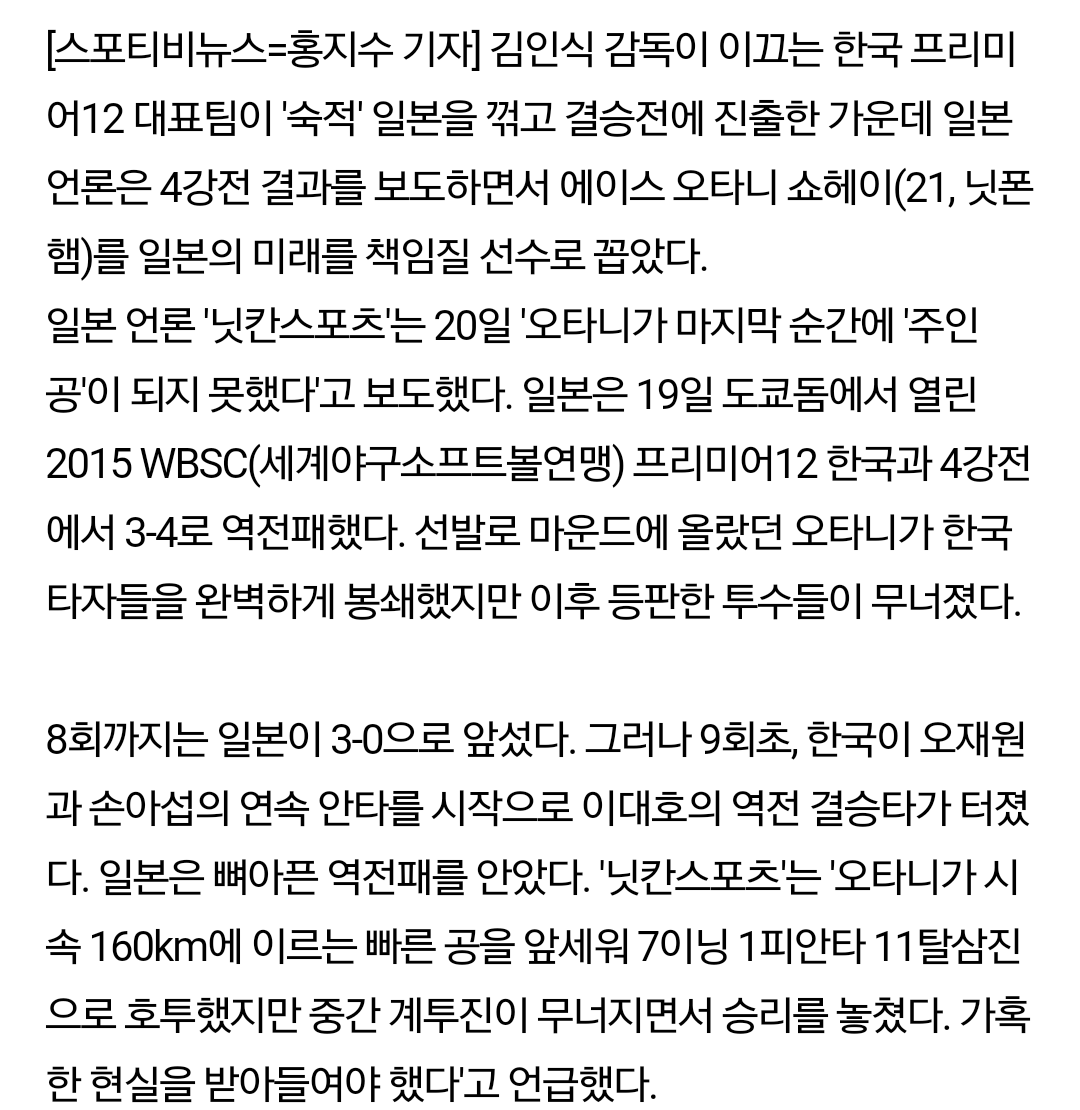 [스포티비뉴스=홍지수 기자] 김인식 감독이 이끄는 한국 프리미어12 대표팀이 '숙적' 일본을 꺾고 결승전에 진출한 가운데 일본 언론은 4강전 결과를 보도하면서 에이스 오타니 쇼헤이(21, 닛폰햄)를 일본의 미래를 책임질 선수로 꼽았다.
일본 언론 '닛칸스포츠'는 20일 '오타니가 마지막 순간에 '주인공'이 되지 못했다'고 보도했다. 일본은 19일 도쿄돔에서 열린 2015 WBSC(세계야구소프트볼연맹) 프리미어12 한국과 4강전에서 3-4로 역전패했다. 선발로 마운드에 올랐던 오타니가 한국 타자들을 완벽하게 봉쇄했지만 이후 등판한 투수들이 무너졌다.

8회까지는 일본이 3-0으로 앞섰다. 그러나 9회초, 한국이 오재원과 손아섭의 연속 안타를 시작으로 이대호의 역전 결승타가 터졌다. 일본은 뼈아픈 역전패를 안았다. '닛칸스포츠'는 '오타니가 시속 160km에 이르는 빠른 공을 앞세워 7이닝 1피안타 11탈삼진으로 호투했지만 중간 계투진이 무너지면서 승리를 놓쳤다. 가혹한 현실을 받아들여야 했다'고 언급했다.